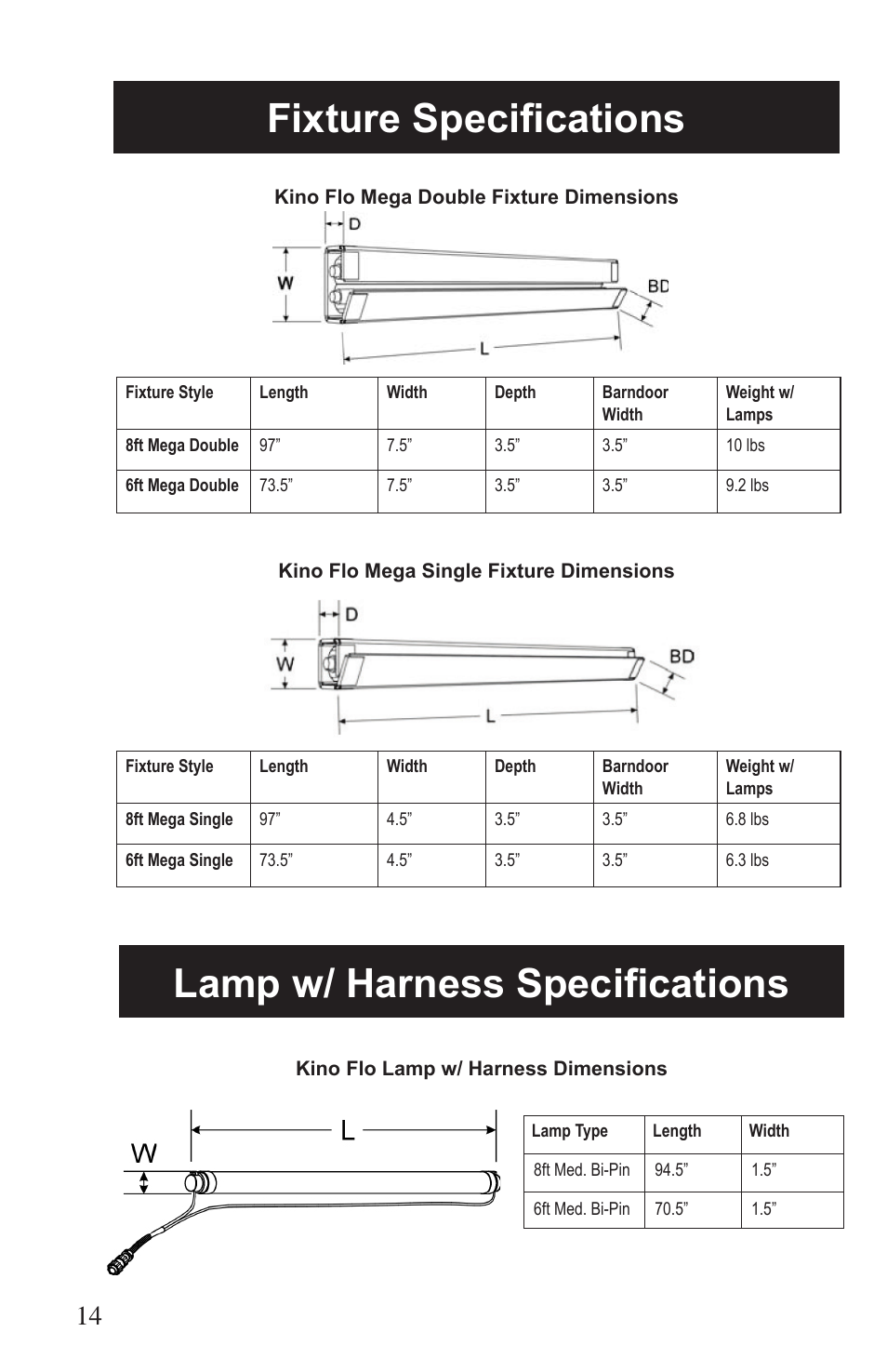 Fixture Specifications

Kino Flo Mega Double Fixture Dimensions

D
W
BD
L

| Fixture Style | Length | Width | Depth | Barndoor Width | Weight w/ Lamps |
|---|---|---|---|---|---|
| 8ft Mega Double | 97” | 7.5” | 3.5” | 3.5” | 10 lbs |
| 6ft Mega Double | 73.5” | 7.5” | 3.5” | 3.5” | 9.2 lbs |

Kino Flo Mega Single Fixture Dimensions

D
W
BD
L

| Fixture Style | Length | Width | Depth | Barndoor Width | Weight w/ Lamps |
|---|---|---|---|---|---|
| 8ft Mega Single | 97” | 4.5” | 3.5” | 3.5” | 6.8 lbs |
| 6ft Mega Single | 73.5” | 4.5” | 3.5” | 3.5” | 6.3 lbs |

Lamp w/ Harness Specifications

Kino Flo Lamp w/ Harness Dimensions

L
W

| Lamp Type | Length | Width |
|---|---|---|
| 8ft Med. Bi-Pin | 94.5” | 1.5” |
| 6ft Med. Bi-Pin | 70.5” | 1.5” |

14